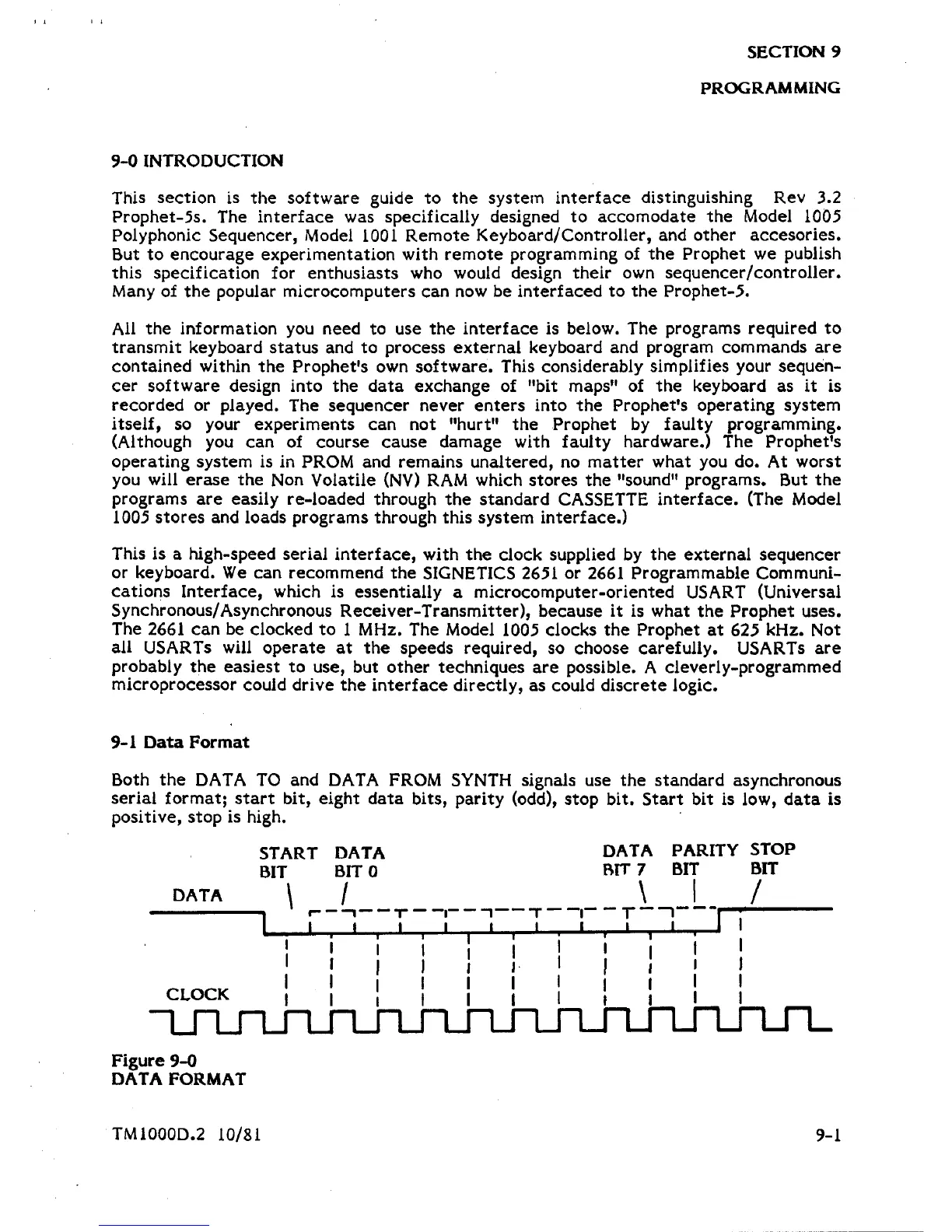 SECTION 9

PROGRAMMING

9-0 INTRODUCTION

This section is the software guide to the system interface distinguishing Rev 3.2 Prophet-5s. The interface was specifically designed to accomodate the Model 1005 Polyphonic Sequencer, Model 1001 Remote Keyboard/Controller, and other accesories. But to encourage experimentation with remote programming of the Prophet we publish this specification for enthusiasts who would design their own sequencer/controller. Many of the popular microcomputers can now be interfaced to the Prophet-5.

All the information you need to use the interface is below. The programs required to transmit keyboard status and to process external keyboard and program commands are contained within the Prophet's own software. This considerably simplifies your sequencer software design into the data exchange of "bit maps" of the keyboard as it is recorded or played. The sequencer never enters into the Prophet's operating system itself, so your experiments can not "hurt" the Prophet by faulty programming. (Although you can of course cause damage with faulty hardware.) The Prophet's operating system is in PROM and remains unaltered, no matter what you do. At worst you will erase the Non Volatile (NV) RAM which stores the "sound" programs. But the programs are easily re-loaded through the standard CASSETTE interface. (The Model 1005 stores and loads programs through this system interface.)

This is a high-speed serial interface, with the clock supplied by the external sequencer or keyboard. We can recommend the SIGNETICS 2651 or 2661 Programmable Communications Interface, which is essentially a microcomputer-oriented USART (Universal Synchronous/Asynchronous Receiver-Transmitter), because it is what the Prophet uses. The 2661 can be clocked to 1 MHz. The Model 1005 clocks the Prophet at 625 kHz. Not all USARTs will operate at the speeds required, so choose carefully. USARTs are probably the easiest to use, but other techniques are possible. A cleverly-programmed microprocessor could drive the interface directly, as could discrete logic.

9-1 Data Format

Both the DATA TO and DATA FROM SYNTH signals use the standard asynchronous serial format; start bit, eight data bits, parity (odd), stop bit. Start bit is low, data is positive, stop is high.

START BIT DATA BIT 0 DATA BIT 7 PARITY BIT STOP BIT

DATA

CLOCK

Figure 9-0
DATA FORMAT

TM1000D.2 10/81

9-1